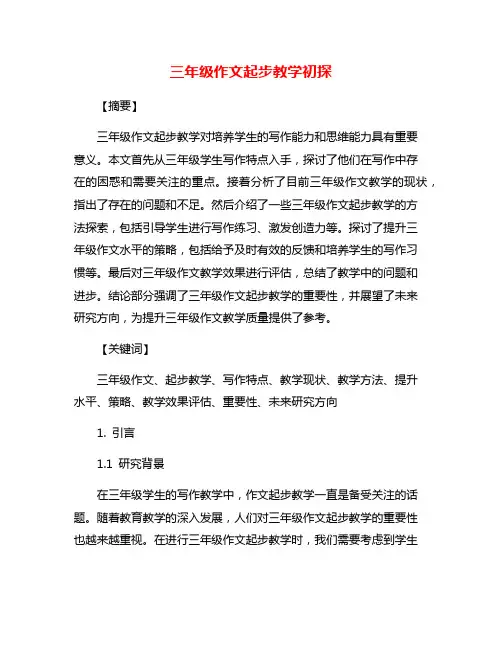 三年级作文起步教学初探

【摘要】

三年级作文起步教学对培养学生的写作能力和思维能力具有重要意义。本文首先从三年级学生写作特点入手，探讨了他们在写作中存在的困惑和需要关注的重点。接着分析了目前三年级作文教学的现状，指出了存在的问题和不足。然后介绍了一些三年级作文起步教学的方法探索，包括引导学生进行写作练习、激发创造力等。探讨了提升三年级作文水平的策略，包括给予及时有效的反馈和培养学生的写作习惯等。最后对三年级作文教学效果进行评估，总结了教学中的问题和进步。结论部分强调了三年级作文起步教学的重要性，并展望了未来研究方向，为提升三年级作文教学质量提供了参考。

【关键词】

三年级作文、起步教学、写作特点、教学现状、教学方法、提升水平、策略、教学效果评估、重要性、未来研究方向

1. 引言

1.1 研究背景

在三年级学生的写作教学中，作文起步教学一直是备受关注的话题。随着教育教学的深入发展，人们对三年级作文起步教学的重要性也越来越重视。在进行三年级作文起步教学时，我们需要考虑到学生